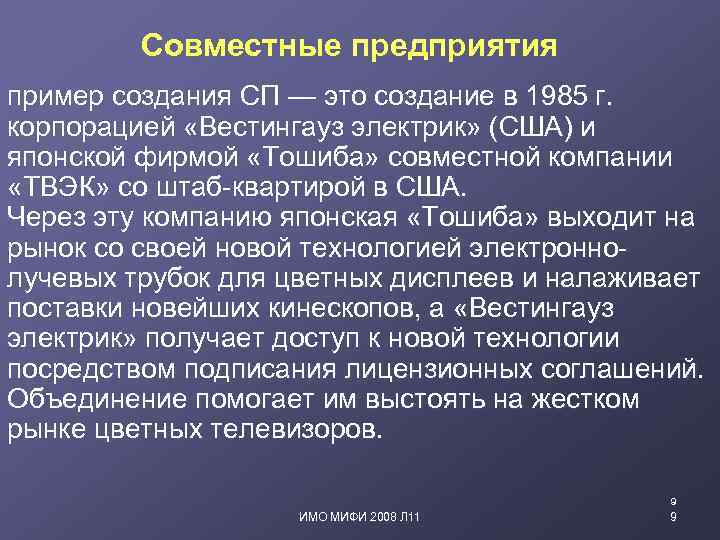 Совместные предприятия

пример создания СП — это создание в 1985 г. корпорацией «Вестингауз электрик» (США) и японской фирмой «Тошиба» совместной компании «ТВЭК» со штаб-квартирой в США.
Через эту компанию японская «Тошиба» выходит на рынок со своей новой технологией электронно-лучевых трубок для цветных дисплеев и налаживает поставки новейших кинескопов, а «Вестингауз электрик» получает доступ к новой технологии посредством подписания лицензионных соглашений. Объединение помогает им выстоять на жестком рынке цветных телевизоров.

ИМО МИФИ 2008 Л11

9
9